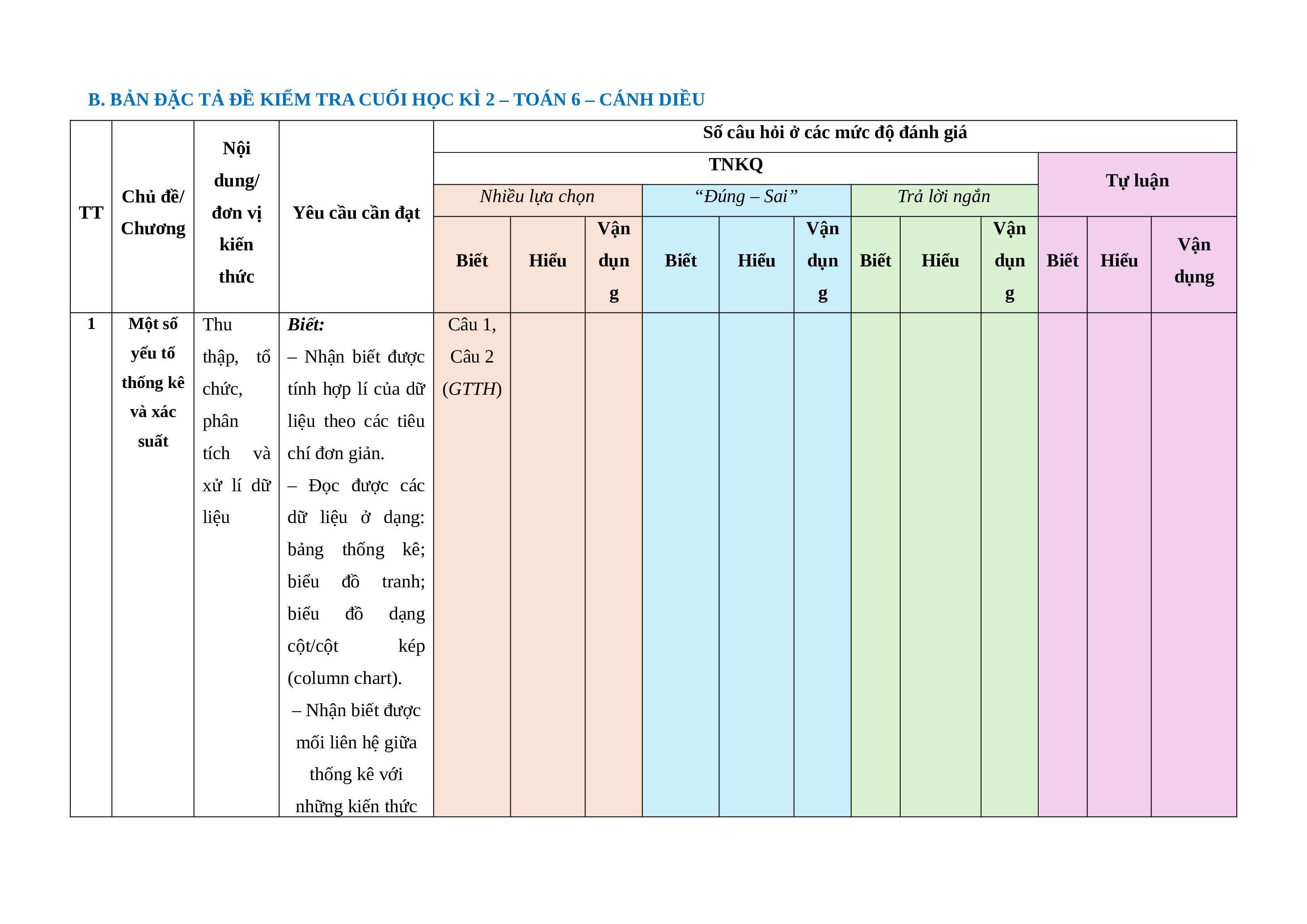 B. BẢN ĐẶC TẢ ĐỀ KIỂM TRA CUỐI HỌC KÌ 2 – TOÁN 6 – CÁNH DIỀU

| TT | Chủ đề/ Chương | Nội dung/ đơn vị kiến thức | Yêu cầu cần đạt | Số câu hỏi ở các mức độ đánh giá | | | | | | | | | | | |
|---|---|---|---|---|---|---|---|---|---|---|---|---|---|---|---|
| | | | | TNKQ | | | | | | | | | Tự luận | | |
| | | | | Nhiều lựa chọn | | | “Đúng – Sai” | | | Trả lời ngắn | | | | | |
| | | | | Biết | Hiểu | Vận dụng | Biết | Hiểu | Vận dụng | Biết | Hiểu | Vận dụng | Biết | Hiểu | Vận dụng |
| 1 | Một số yếu tố thống kê và xác suất | Thu thập, tổ chức, phân tích và xử lí dữ liệu | Biết: – Nhận biết được tính hợp lí của dữ liệu theo các tiêu chí đơn giản. – Đọc được các dữ liệu ở dạng: bảng thống kê; biểu đồ tranh; biểu đồ dạng cột/cột kép (column chart). – Nhận biết được mối liên hệ giữa thống kê với những kiến thức | Câu 1, Câu 2 (GTTH) | | | | | | | | | | | |